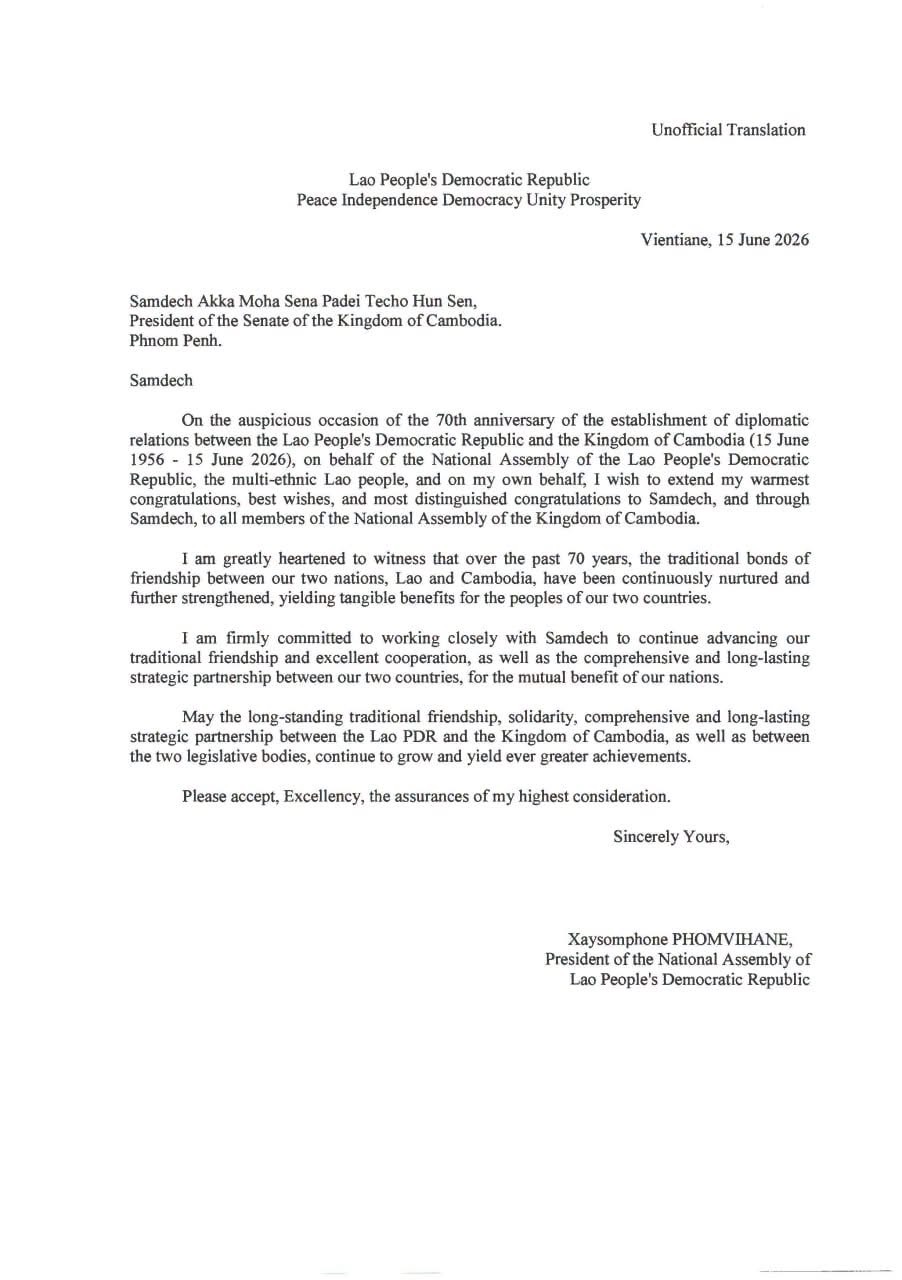 Unofficial Translation

Lao People's Democratic Republic
Peace Independence Democracy Unity Prosperity

Vientiane, 15 June 2026

Samdech Akka Moha Sena Padei Techo Hun Sen,
President of the Senate of the Kingdom of Cambodia.
Phnom Penh.

Samdech

On the auspicious occasion of the 70th anniversary of the establishment of diplomatic relations between the Lao People's Democratic Republic and the Kingdom of Cambodia (15 June 1956 - 15 June 2026), on behalf of the National Assembly of the Lao People's Democratic Republic, the multi-ethnic Lao people, and on my own behalf, I wish to extend my warmest congratulations, best wishes, and most distinguished congratulations to Samdech, and through Samdech, to all members of the National Assembly of the Kingdom of Cambodia.

I am greatly heartened to witness that over the past 70 years, the traditional bonds of friendship between our two nations, Lao and Cambodia, have been continuously nurtured and further strengthened, yielding tangible benefits for the peoples of our two countries.

I am firmly committed to working closely with Samdech to continue advancing our traditional friendship and excellent cooperation, as well as the comprehensive and long-lasting strategic partnership between our two countries, for the mutual benefit of our nations.

May the long-standing traditional friendship, solidarity, comprehensive and long-lasting strategic partnership between the Lao PDR and the Kingdom of Cambodia, as well as between the two legislative bodies, continue to grow and yield ever greater achievements.

Please accept, Excellency, the assurances of my highest consideration.

Sincerely Yours,

Xaysomphone PHOMVIHANE,
President of the National Assembly of
Lao People's Democratic Republic